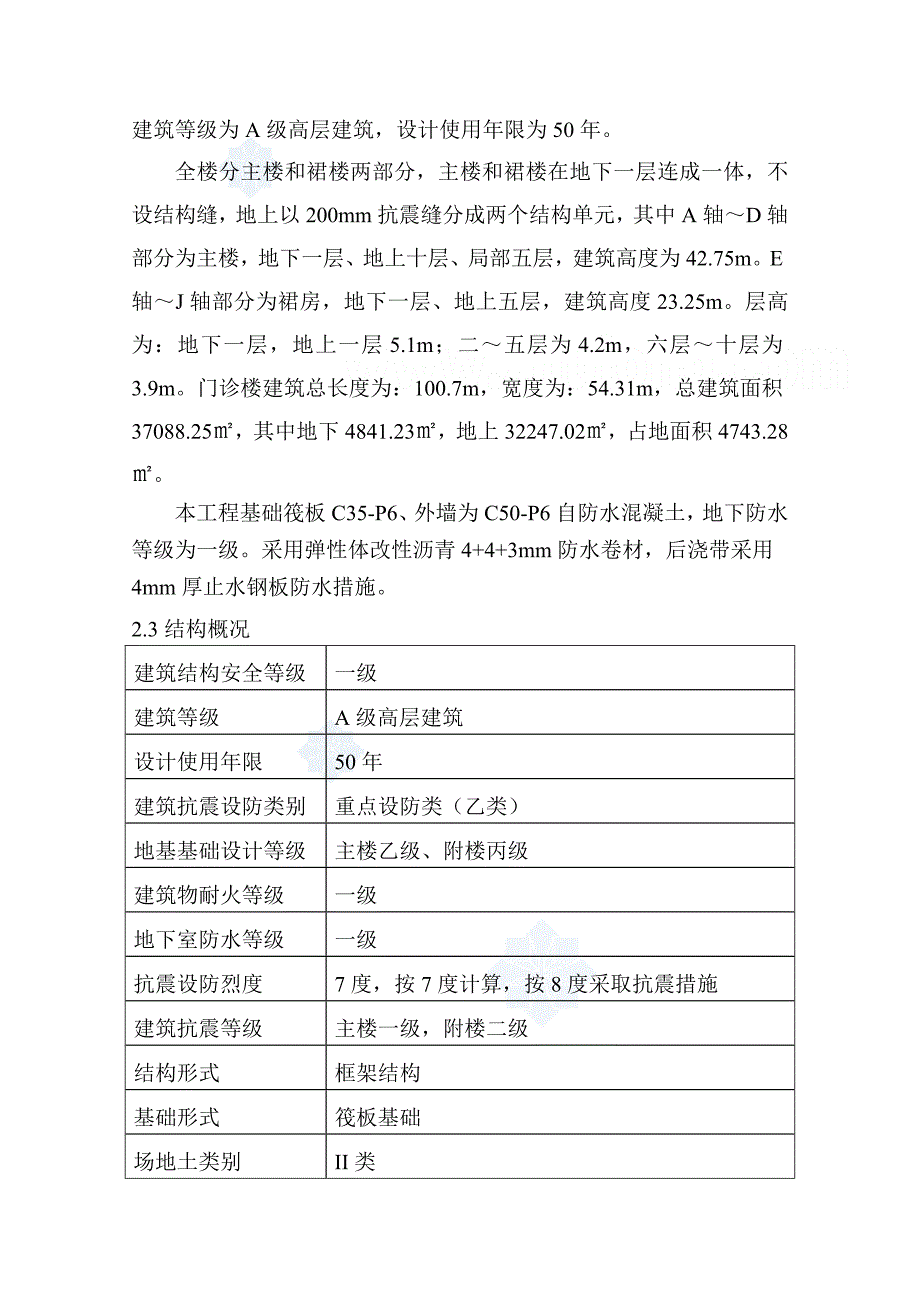 建筑等级为 A 级高层建筑，设计使用年限为 50 年。

全楼分主楼和裙楼两部分，主楼和裙楼在地下一层连成一体，不设结构缝，地上以 200mm 抗震缝分成两个结构单元，其中 A 轴～D 轴部分为主楼，地下一层、地上十层、局部五层，建筑高度为 42.75m。E 轴～J 轴部分为裙房，地下一层、地上五层，建筑高度 23.25m。层高为：地下一层，地上一层 5.1m；二～五层为 4.2m，六层～十层为 3.9m。门诊楼建筑总长度为：100.7m，宽度为：54.31m，总建筑面积 37088.25㎡，其中地下 4841.23㎡，地上 32247.02㎡，占地面积 4743.28㎡。

本工程基础筏板 C35-P6、外墙为 C50-P6 自防水混凝土，地下防水等级为一级。采用弹性体改性沥青 4+4+3mm 防水卷材，后浇带采用 4mm 厚止水钢板防水措施。

2.3 结构概况

| 建筑结构安全等级 | 一级 |
|---|---|
| 建筑等级 | A 级高层建筑 |
| 设计使用年限 | 50 年 |
| 建筑抗震设防类别 | 重点设防类（乙类） |
| 地基基础设计等级 | 主楼乙级、附楼丙级 |
| 建筑物耐火等级 | 一级 |
| 地下室防水等级 | 一级 |
| 抗震设防烈度 | 7 度，按 7 度计算，按 8 度采取抗震措施 |
| 建筑抗震等级 | 主楼一级，附楼二级 |
| 结构形式 | 框架结构 |
| 基础形式 | 筏板基础 |
| 场地土类别 | II 类 |